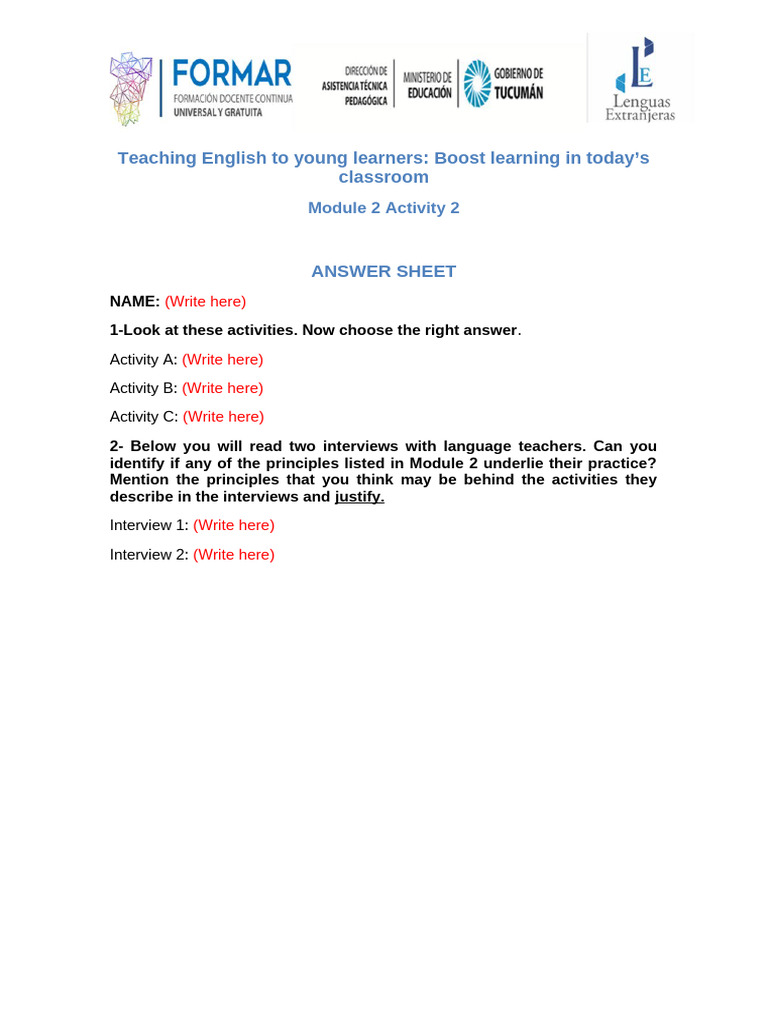 FORMAR
FORMACIÓN DOCENTE CONTINUA
UNIVERSAL Y GRATUITA

DIRECCIÓN DE
ASISTENCIA TÉCNICA
PEDAGÓGICA

MINISTERIO DE
EDUCACIÓN

GOBIERNO DE
TUCUMÁN

LE
Lenguas
Extranjeras

Teaching English to young learners: Boost learning in today's classroom

Module 2 Activity 2

ANSWER SHEET

NAME: (Write here)

1-Look at these activities. Now choose the right answer.

Activity A: (Write here)

Activity B: (Write here)

Activity C: (Write here)

2- Below you will read two interviews with language teachers. Can you identify if any of the principles listed in Module 2 underlie their practice? Mention the principles that you think may be behind the activities they describe in the interviews and justify.

Interview 1: (Write here)

Interview 2: (Write here)